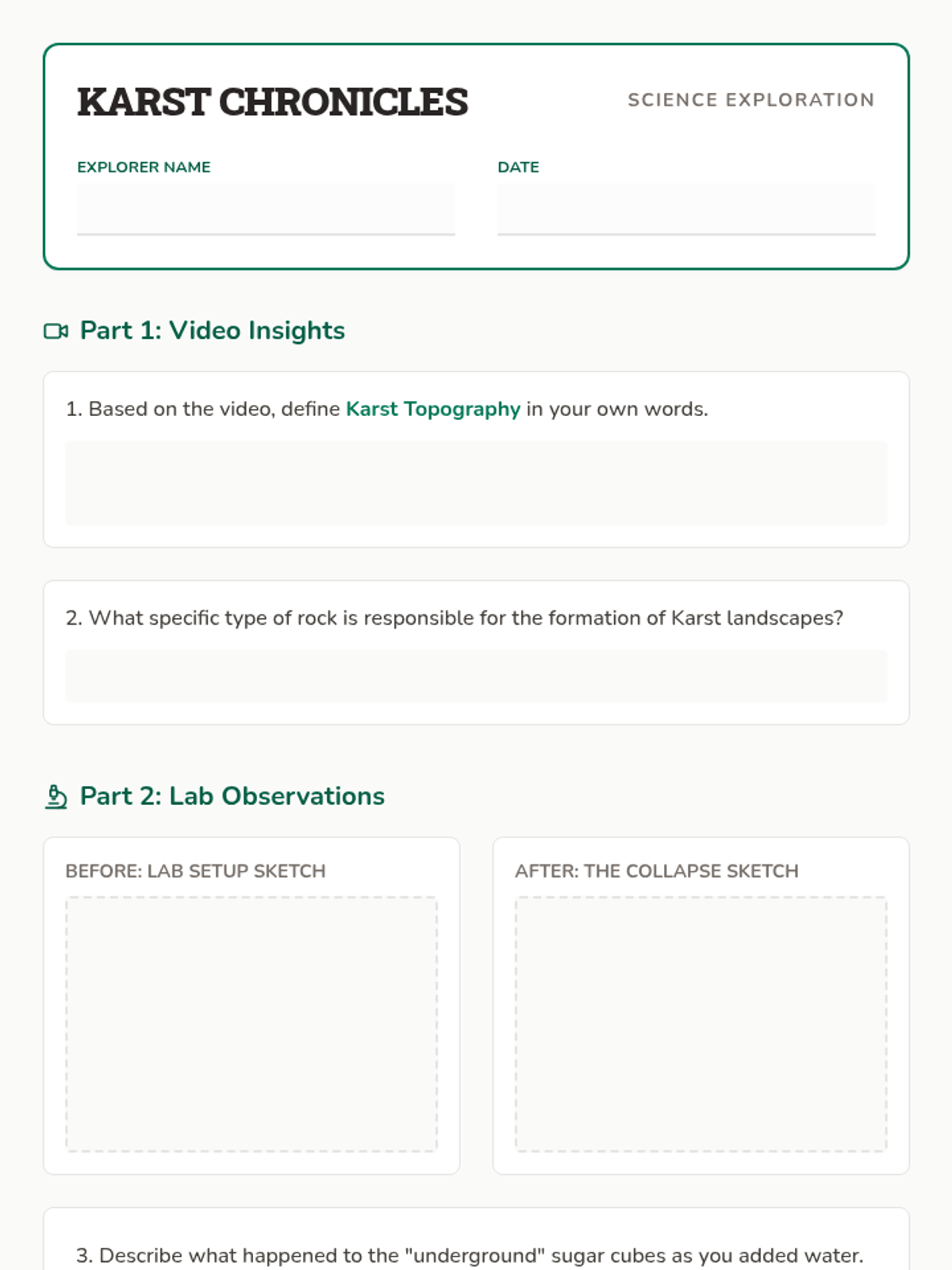 KARST CHRONICLES

SCIENCE EXPLORATION

EXPLORER NAME

DATE

Part 1: Video Insights

1. Based on the video, define Karst Topography in your own words.

2. What specific type of rock is responsible for the formation of Karst landscapes?

Part 2: Lab Observations

BEFORE: LAB SETUP SKETCH

AFTER: THE COLLAPSE SKETCH

3. Describe what happened to the "underground" sugar cubes as you added water.